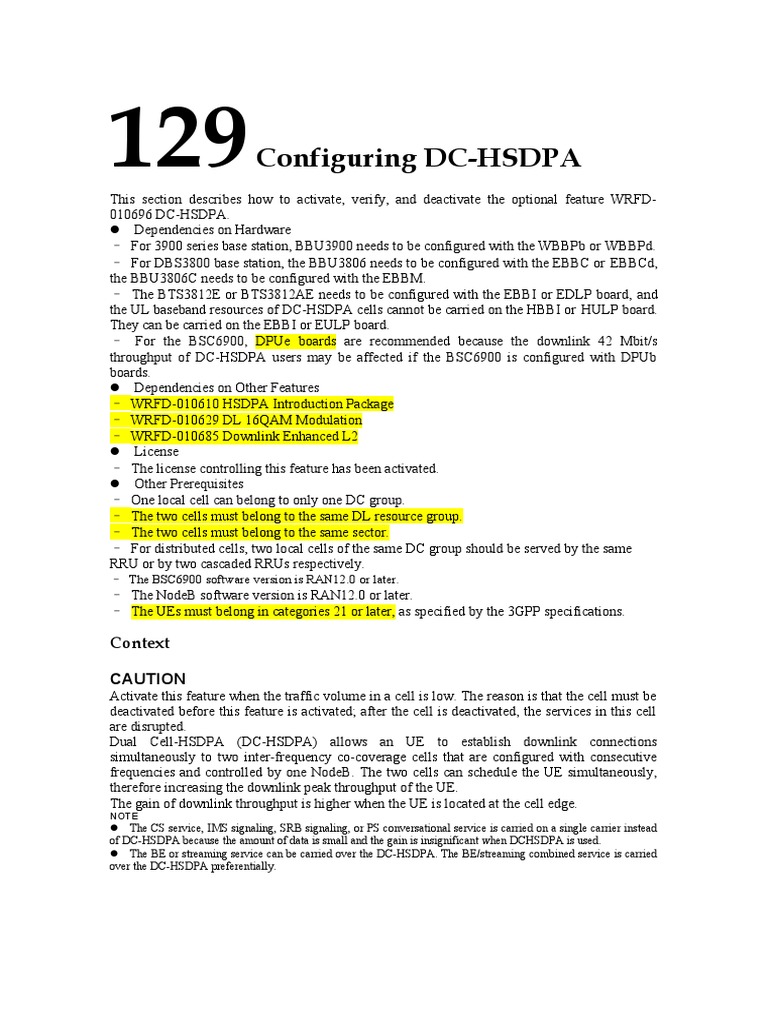 129 Configuring DC-HSDPA

This section describes how to activate, verify, and deactivate the optional feature WRFD-010696 DC-HSDPA.

● Dependencies on Hardware
– For 3900 series base station, BBU3900 needs to be configured with the WBBPb or WBBPd.
– For DBS3800 base station, the BBU3806 needs to be configured with the EBBC or EBBCd, the BBU3806C needs to be configured with the EBBM.
– The BTS3812E or BTS3812AE needs to be configured with the EBBI or EDLP board, and the UL baseband resources of DC-HSDPA cells cannot be carried on the HBBI or HULP board. They can be carried on the EBBI or EULP board.
– For the BSC6900, DPUe boards are recommended because the downlink 42 Mbit/s throughput of DC-HSDPA users may be affected if the BSC6900 is configured with DPUb boards.
● Dependencies on Other Features
– WRFD-010610 HSDPA Introduction Package
– WRFD-010629 DL 16QAM Modulation
– WRFD-010685 Downlink Enhanced L2
● License
– The license controlling this feature has been activated.
● Other Prerequisites
– One local cell can belong to only one DC group.
– The two cells must belong to the same DL resource group.
– The two cells must belong to the same sector.
– For distributed cells, two local cells of the same DC group should be served by the same RRU or by two cascaded RRUs respectively.
– The BSC6900 software version is RAN12.0 or later.
– The NodeB software version is RAN12.0 or later.
– The UEs must belong in categories 21 or later, as specified by the 3GPP specifications.

Context

CAUTION
Activate this feature when the traffic volume in a cell is low. The reason is that the cell must be deactivated before this feature is activated; after the cell is deactivated, the services in this cell are disrupted.
Dual Cell-HSDPA (DC-HSDPA) allows an UE to establish downlink connections simultaneously to two inter-frequency co-coverage cells that are configured with consecutive frequencies and controlled by one NodeB. The two cells can schedule the UE simultaneously, therefore increasing the downlink peak throughput of the UE.
The gain of downlink throughput is higher when the UE is located at the cell edge.
NOTE
● The CS service, IMS signaling, SRB signaling, or PS conversational service is carried on a single carrier instead of DC-HSDPA because the amount of data is small and the gain is insignificant when DCHSDPA is used.
● The BE or streaming service can be carried over the DC-HSDPA. The BE/streaming combined service is carried over the DC-HSDPA preferentially.